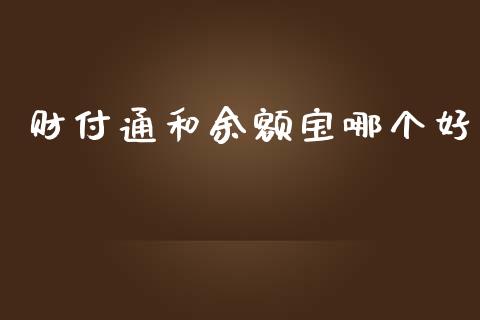 财付通和余额宝哪个好